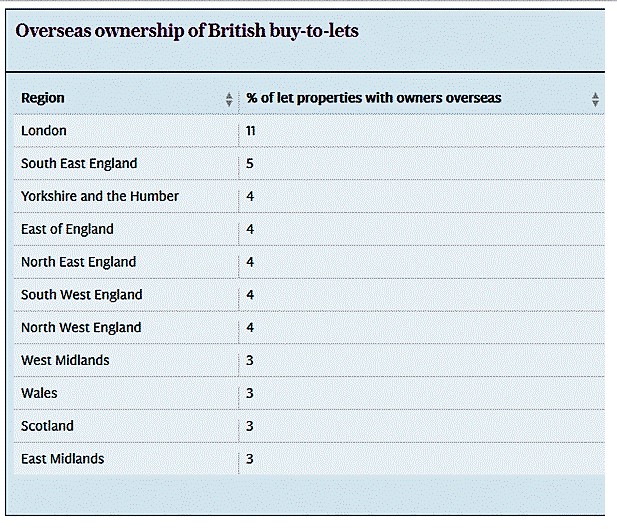 Overseas ownership of British buy-to-lets

| Region | % of let properties with owners overseas |
|---|---|
| London | 11 |
| South East England | 5 |
| Yorkshire and the Humber | 4 |
| East of England | 4 |
| North East England | 4 |
| South West England | 4 |
| North West England | 4 |
| West Midlands | 3 |
| Wales | 3 |
| Scotland | 3 |
| East Midlands | 3 |